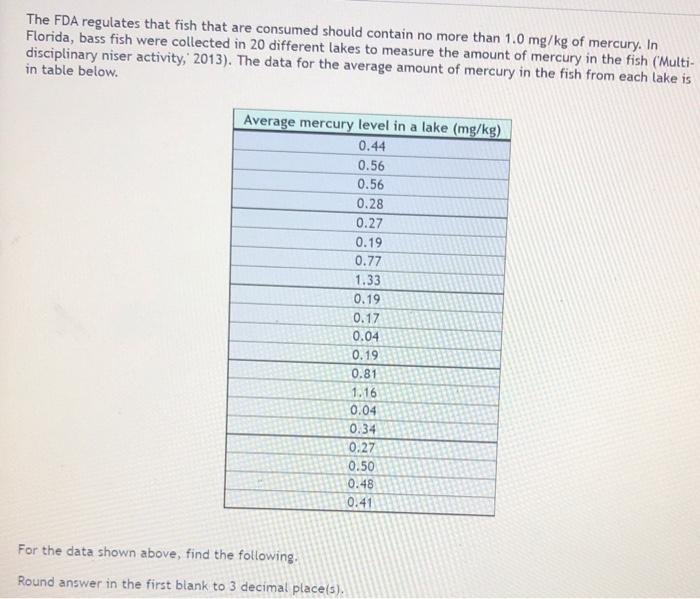 The FDA regulates that fish that are consumed should contain no more than 1.0 mg/kg of mercury. In Florida, bass fish were collected in 20 different lakes to measure the amount of mercury in the fish ('Multi-disciplinary niser activity,' 2013). The data for the average amount of mercury in the fish from each lake is in table below.

| Average mercury level in a lake (mg/kg) |
|---|
| 0.44 |
| 0.56 |
| 0.56 |
| 0.28 |
| 0.27 |
| 0.19 |
| 0.77 |
| 1.33 |
| 0.19 |
| 0.17 |
| 0.04 |
| 0.19 |
| 0.81 |
| 1.16 |
| 0.04 |
| 0.34 |
| 0.27 |
| 0.50 |
| 0.48 |
| 0.41 |

For the data shown above, find the following.

Round answer in the first blank to 3 decimal place(s).